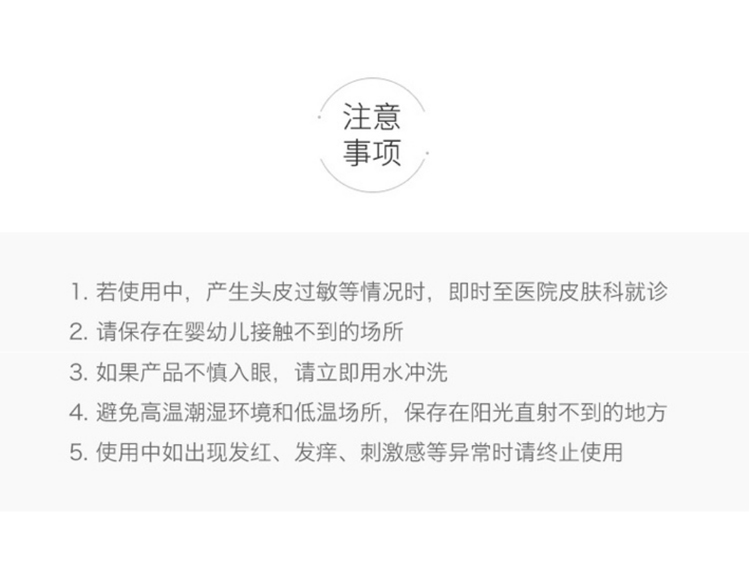 注意
事项

1.若使用中，产生头皮过敏等情况时，即时至医院皮肤科就诊

2.请保存在婴幼儿接触不到的场所

3.如果产品不慎入眼，请立即用水冲洗

4.避免高温潮湿环境和低温场所，保存在阳光直射不到的地方

5.使用中如出现发红、发痒、刺激感等异常时请终止使用